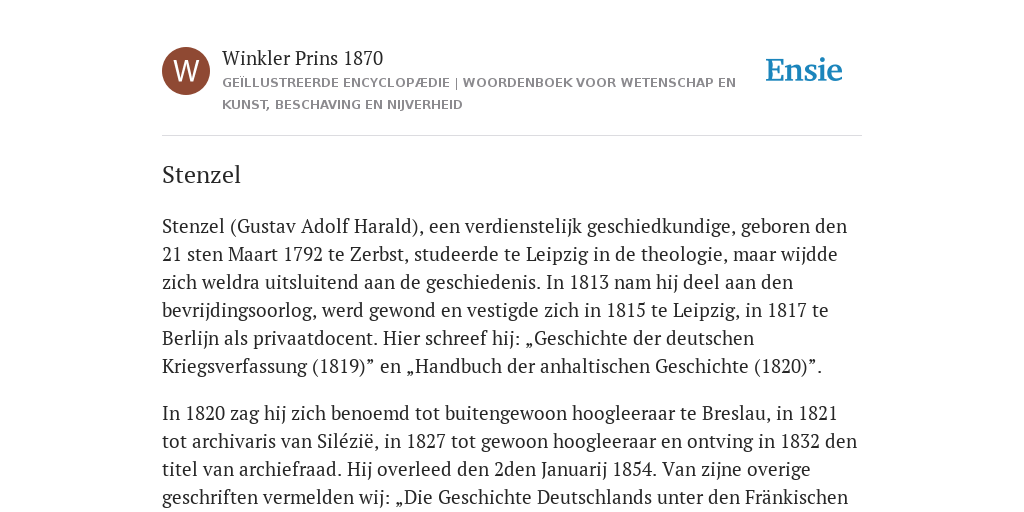 W

Winkler Prins 1870

GEÏLLUSTREERDE ENCYCLOPÆDIE | WOORDENBOEK VOOR WETENSCHAP EN KUNST, BESCHAVING EN NIJVERHEID

Ensie

Stenzel

Stenzel (Gustav Adolf Harald), een verdienstelijk geschiedkundige, geboren den 21 sten Maart 1792 te Zerbst, studeerde te Leipzig in de theologie, maar wijdde zich weldra uitsluitend aan de geschiedenis. In 1813 nam hij deel aan den bevrijdingsoorlog, werd gewond en vestigde zich in 1815 te Leipzig, in 1817 te Berlijn als privaatdocent. Hier schreef hij: „Geschichte der deutschen Kriegsverfassung (1819)” en „Handbuch der anhaltischen Geschichte (1820)”.

In 1820 zag hij zich benoemd tot buitengewoon hoogleeraar te Breslau, in 1821 tot archivaris van Silézië, in 1827 tot gewoon hoogleeraar en ontving in 1832 den titel van archiefraad. Hij overleed den 2den Januarij 1854. Van zijne overige geschriften vermelden wij: „Die Geschichte Deutschlands unter den Fränkischen